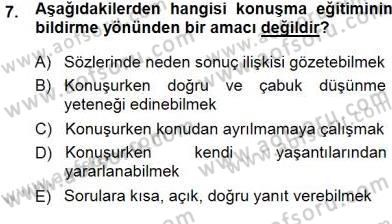 7. Aşağıdakilerden hangisi konuşma eğitiminin bildirme yönünden bir amacı değildir?

A) Sözlerinde neden sonuç ilişkisi gözetebilmek
B) Konuşurken doğru ve çabuk düşünme yeteneği edinebilmek
C) Konuşurken konudan ayrılmamaya çalışmak
D) Konuşurken kendi yaşantılarından yararlanabilmek
E) Sorulara kısa, açık, doğru yanıt verebilmek

www.aofsoru.com